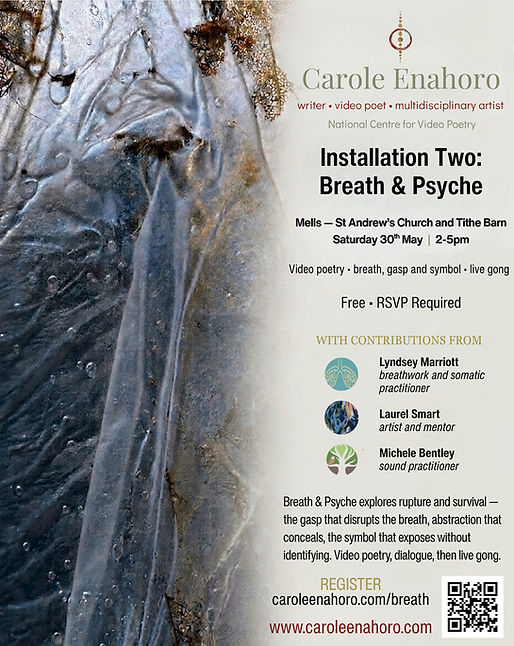 Carole Enahoro
writer • video poet • multidisciplinary artist
National Centre for Video Poetry

Installation Two:
Breath & Psyche

Mells — St Andrew's Church and Tithe Barn
Saturday 30$^{th}$ May | 2-5pm

Video poetry • breath, gasp and symbol • live gong

Free • RSVP Required

WITH CONTRIBUTIONS FROM

Lyndsey Marriott
breathwork and somatic practitioner

Laurel Smart
artist and mentor

Michele Bentley
sound practitioner

Breath & Psyche explores rupture and survival — the gasp that disrupts the breath, abstraction that conceals, the symbol that exposes without identifying. Video poetry, dialogue, then live gong.

REGISTER
caroleenahoro.com/breath

www.caroleenahoro.com